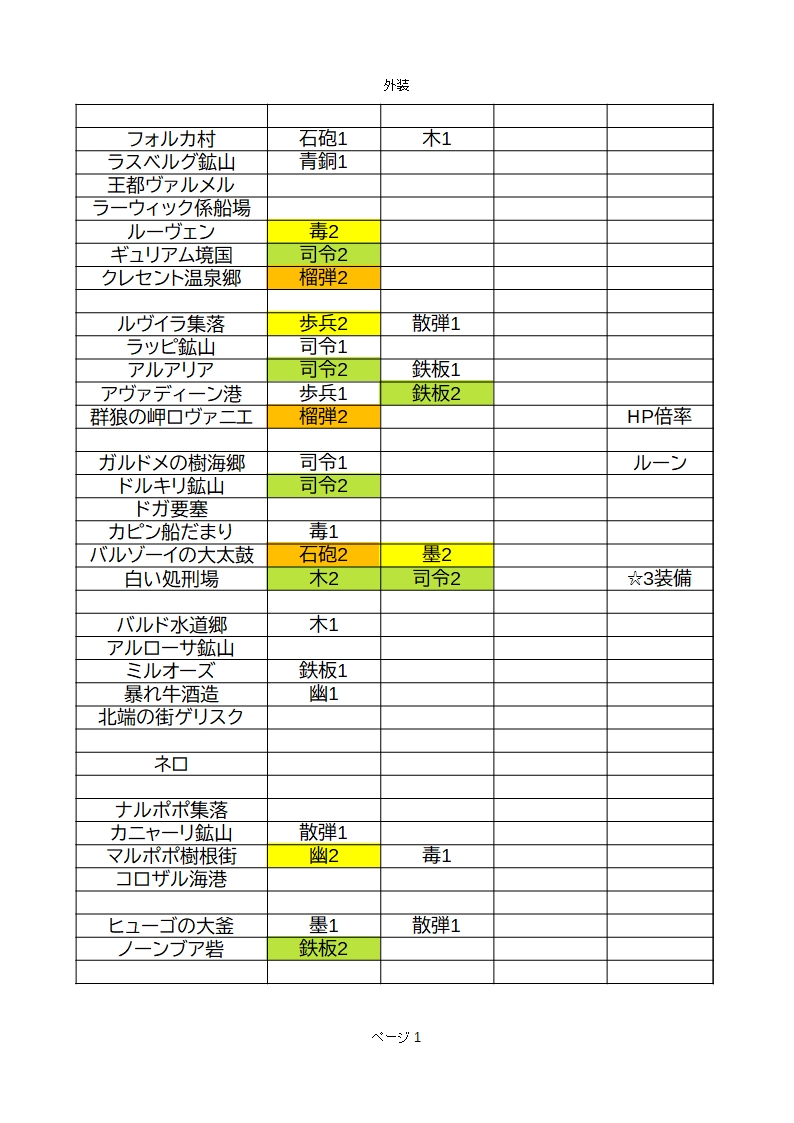 外装

| | | | | |
|---|---|---|---|---|
| フォルカ村 | 石砲1 | 木1 | | |
| ラスベルグ鉱山 | 青銅1 | | | |
| 王都ヴァルメル | | | | |
| ラーウィック係船場 | | | | |
| ルーヴェン | 毒2 | | | |
| ギュリアム境国 | 司令2 | | | |
| クレセント温泉郷 | 榴弾2 | | | |
| | | | | |
| ルヴイラ集落 | 歩兵2 | 散弾1 | | |
| ラッピ鉱山 | 司令1 | | | |
| アルアリア | 司令2 | 鉄板1 | | |
| アヴァディーン港 | 歩兵1 | 鉄板2 | | |
| 群狼の岬ロヴァニエ | 榴弾2 | | | HP倍率 |
| | | | | |
| ガルドメの樹海郷 | 司令1 | | | ルーン |
| ドルキリ鉱山 | 司令2 | | | |
| ドガ要塞 | | | | |
| カピン船だまり | 毒1 | | | |
| バルゾーイの大太鼓 | 石砲2 | 墨2 | | |
| 白い処刑場 | 木2 | 司令2 | | ☆3装備 |
| | | | | |
| バルド水道郷 | 木1 | | | |
| アルローサ鉱山 | | | | |
| ミルオーズ | 鉄板1 | | | |
| 暴れ牛酒造 | 幽1 | | | |
| 北端の街ゲリスク | | | | |
| | | | | |
| ネロ | | | | |
| | | | | |
| ナルポポ集落 | | | | |
| カニャーリ鉱山 | 散弾1 | | | |
| マルポポ樹根街 | 幽2 | 毒1 | | |
| コロザル海港 | | | | |
| | | | | |
| ヒューゴの大釜 | 墨1 | 散弾1 | | |
| ノーンブア砦 | 鉄板2 | | | |
| | | | | |

ページ 1